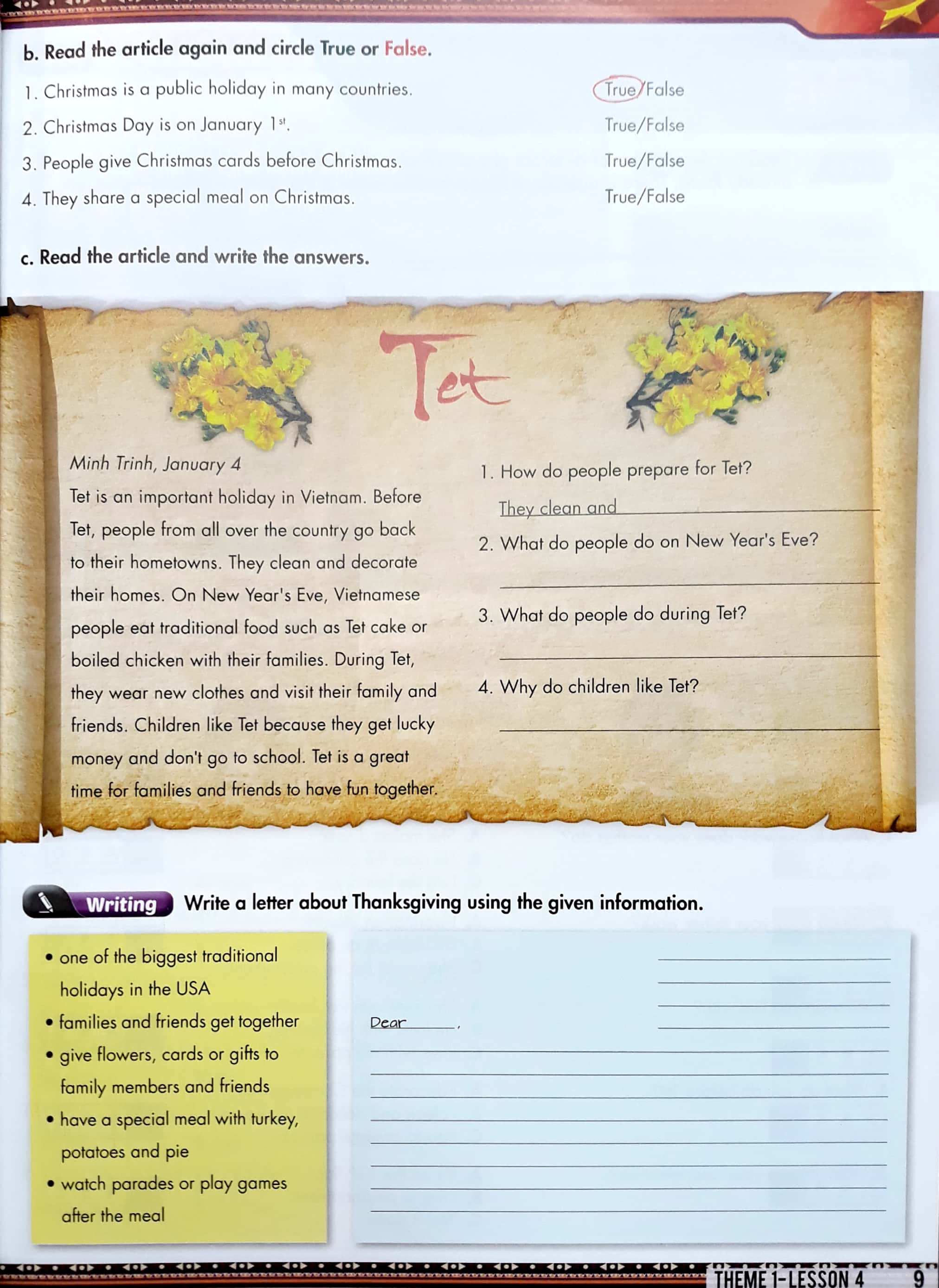 b. Read the article again and circle True or False.

1. Christmas is a public holiday in many countries. True/False

2. Christmas Day is on January $1^{st}$. True/False

3. People give Christmas cards before Christmas. True/False

4. They share a special meal on Christmas. True/False

c. Read the article and write the answers.

Tet

Minh Trinh, January 4

Tet is an important holiday in Vietnam. Before Tet, people from all over the country go back to their hometowns. They clean and decorate their homes. On New Year's Eve, Vietnamese people eat traditional food such as Tet cake or boiled chicken with their families. During Tet, they wear new clothes and visit their family and friends. Children like Tet because they get lucky money and don't go to school. Tet is a great time for families and friends to have fun together.

1. How do people prepare for Tet?
They clean and

2. What do people do on New Year's Eve?

3. What do people do during Tet?

4. Why do children like Tet?

Writing Write a letter about Thanksgiving using the given information.

• one of the biggest traditional holidays in the USA
• families and friends get together
• give flowers, cards or gifts to family members and friends
• have a special meal with turkey, potatoes and pie
• watch parades or play games after the meal

Dear ,

THEME 1-LESSON 4 9